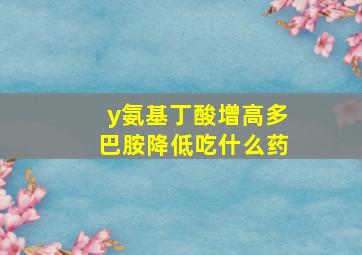 y氨基丁酸增高多巴胺降低吃什么药